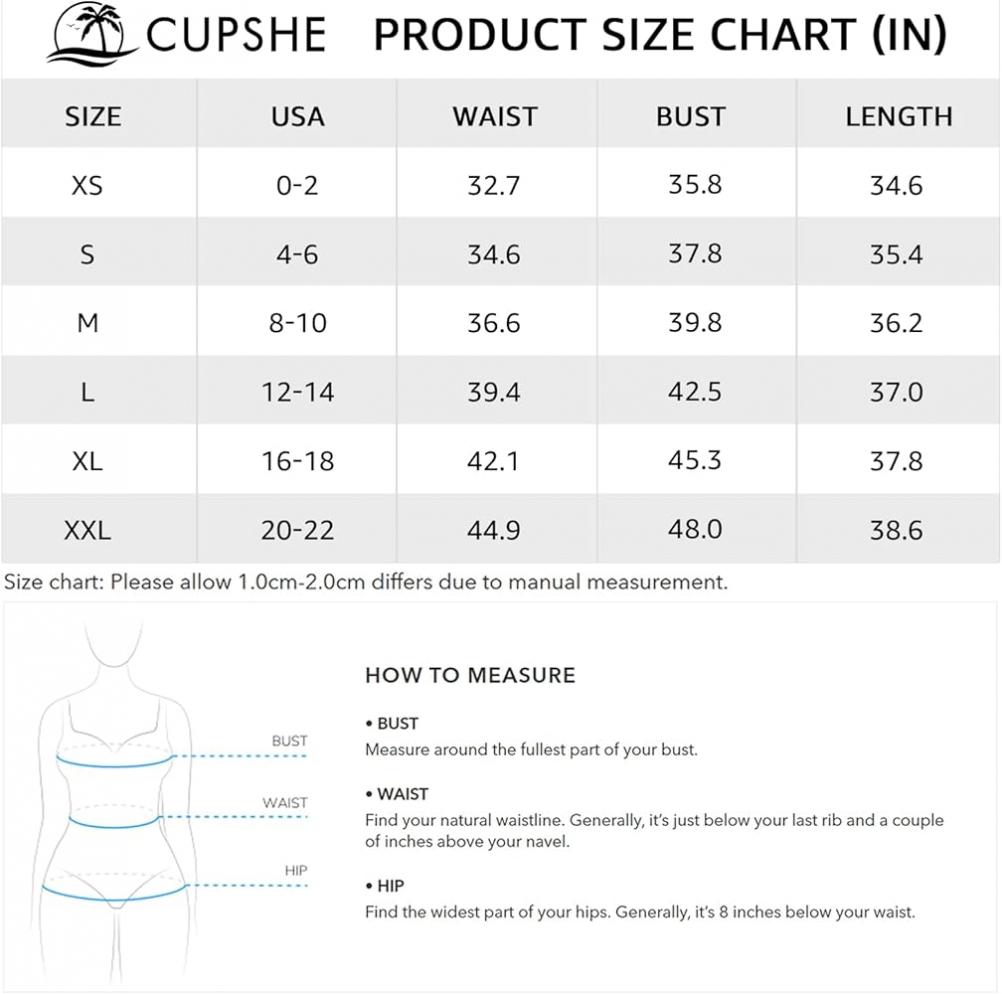 CUPSHE PRODUCT SIZE CHART (IN)

| SIZE | USA | WAIST | BUST | LENGTH |
|---|---|---|---|---|
| XS | 0-2 | 32.7 | 35.8 | 34.6 |
| S | 4-6 | 34.6 | 37.8 | 35.4 |
| M | 8-10 | 36.6 | 39.8 | 36.2 |
| L | 12-14 | 39.4 | 42.5 | 37.0 |
| XL | 16-18 | 42.1 | 45.3 | 37.8 |
| XXL | 20-22 | 44.9 | 48.0 | 38.6 |

Size chart: Please allow 1.0cm-2.0cm differs due to manual measurement.

BUST
WAIST
HIP

HOW TO MEASURE

• BUST
Measure around the fullest part of your bust.

• WAIST
Find your natural waistline. Generally, it's just below your last rib and a couple of inches above your navel.

• HIP
Find the widest part of your hips. Generally, it's 8 inches below your waist.